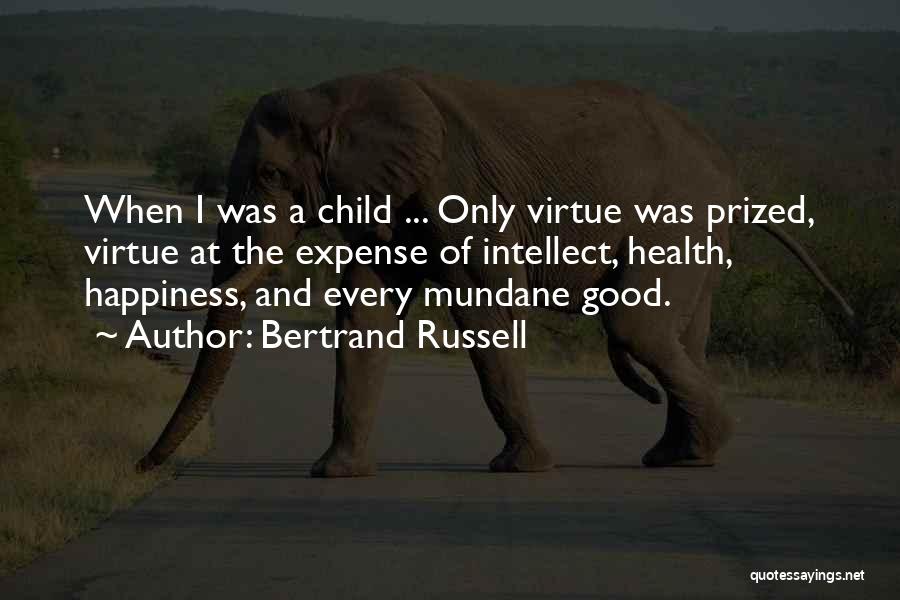 When I was a child ... Only virtue was prized, virtue at the expense of intellect, health, happiness, and every mundane good.
~ Author: Bertrand Russell

quotessayings.net